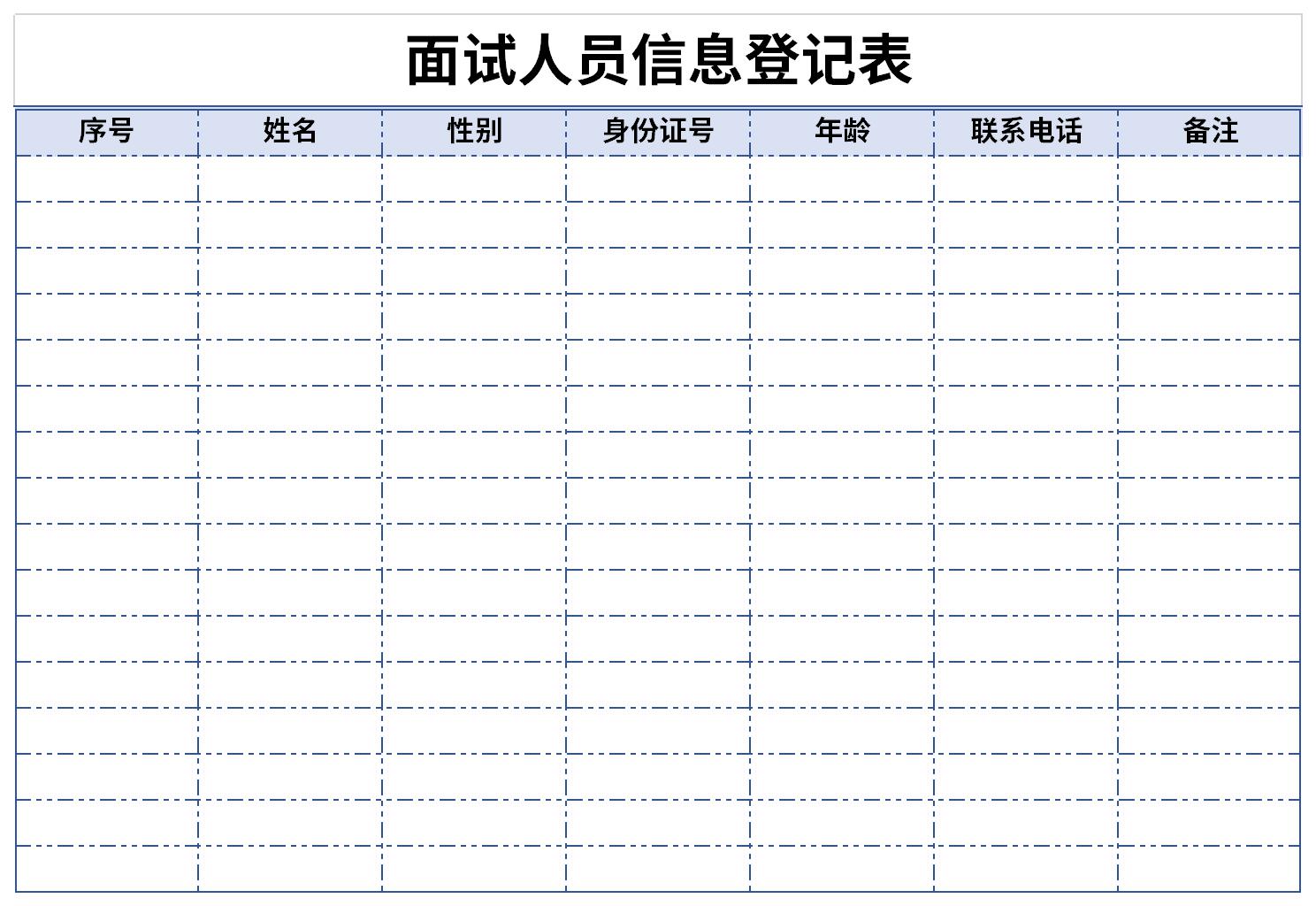 面试人员信息登记表

| 序号 | 姓名 | 性别 | 身份证号 | 年龄 | 联系电话 | 备注 |
|---|---|---|---|---|---|---|
| | | | | | | |
| | | | | | | |
| | | | | | | |
| | | | | | | |
| | | | | | | |
| | | | | | | |
| | | | | | | |
| | | | | | | |
| | | | | | | |
| | | | | | | |
| | | | | | | |
| | | | | | | |
| | | | | | | |
| | | | | | | |
| | | | | | | |
| | | | | | | |